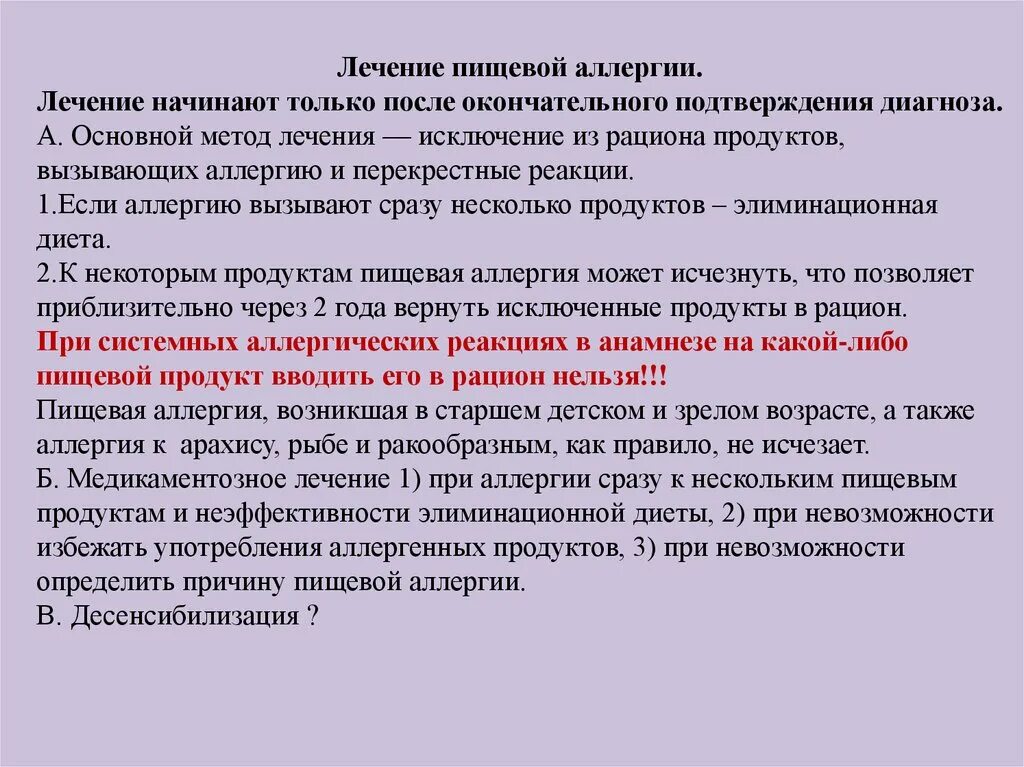 Лечение пищевой аллергии.
Лечение начинают только после окончательного подтверждения диагноза.
А. Основной метод лечения — исключение из рациона продуктов, вызывающих аллергию и перекрестные реакции.
1.Если аллергию вызывают сразу несколько продуктов – элиминационная диета.
2.К некоторым продуктам пищевая аллергия может исчезнуть, что позволяет приблизительно через 2 года вернуть исключенные продукты в рацион.
При системных аллергических реакциях в анамнезе на какой-либо пищевой продукт вводить его в рацион нельзя!!!
Пищевая аллергия, возникшая в старшем детском и зрелом возрасте, а также аллергия к арахису, рыбе и ракообразным, как правило, не исчезает.
Б. Медикаментозное лечение 1) при аллергии сразу к нескольким пищевым продуктам и неэффективности элиминационной диеты, 2) при невозможности избежать употребления аллергенных продуктов, 3) при невозможности определить причину пищевой аллергии.
В. Десенсибилизация ?